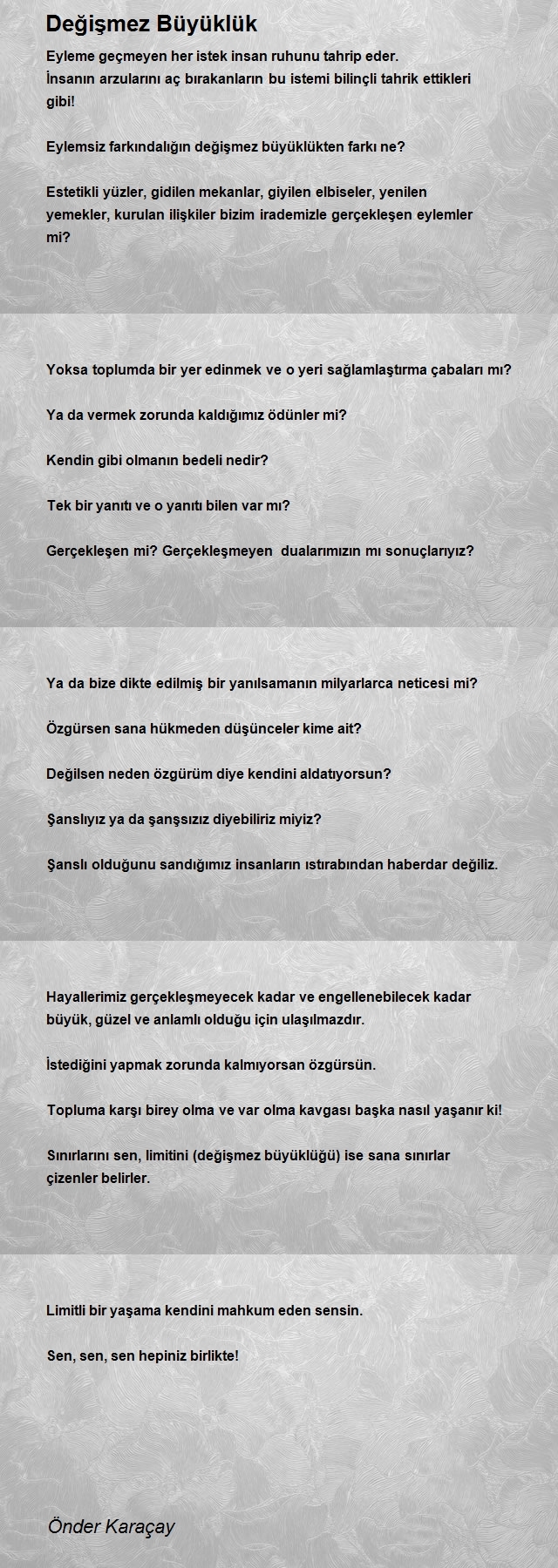 Değişmez Büyüklük

Eyleme geçmeyen her istek insan ruhunu tahrip eder.
İnsanın arzularını aç bırakanların bu istemi bilinçli tahrik ettikleri gibi!

Eylemsiz farkındalığın değişmez büyüklükten farkı ne?

Estetikli yüzler, gidilen mekanlar, giyilen elbiseler, yenilen yemekler, kurulan ilişkiler bizim irademizle gerçekleşen eylemler mi?

Yoksa toplumda bir yer edinmek ve o yeri sağlamlaştırma çabaları mı?

Ya da vermek zorunda kaldığımız ödünler mi?

Kendin gibi olmanın bedeli nedir?

Tek bir yanıtı ve o yanıtı bilen var mı?

Gerçekleşen mi? Gerçekleşmeyen dualarımızın mı sonuçlarıyız?

Ya da bize dikte edilmiş bir yanılsamanın milyarlarca neticesi mi?

Özgürsen sana hükmeden düşünceler kime ait?

Değilsen neden özgürüm diye kendini aldatıyorsun?

Şanslıyız ya da şanşsızız diyebiliriz miyiz?

Şanslı olduğunu sandığımız insanların ıstırabından haberdar değiliz.

Hayallerimiz gerçekleşmeyecek kadar ve engellenebilecek kadar büyük, güzel ve anlamlı olduğu için ulaşılmazdır.

İstediğini yapmak zorunda kalmıyorsan özgürsün.

Topluma karşı birey olma ve var olma kavgası başka nasıl yaşanır ki!

Sınırlarını sen, limitini (değişmez büyüklüğü) ise sana sınırlar çizenler belirler.

Limitli bir yaşama kendini mahkum eden sensin.

Sen, sen, sen hepiniz birlikte!

Önder Karaçay